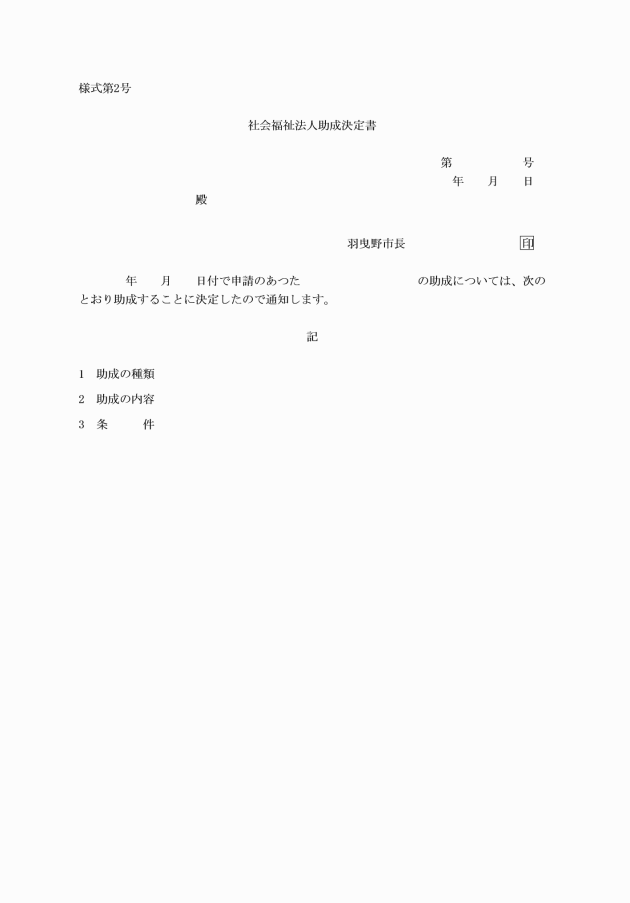 様式第2号

社会福祉法人助成決定書

第　　　　号
年　　月　　日

殿

羽曳野市長　　　　　　　　印

年　　月　　日付で申請のあつた　　　　　　　　の助成については、次のとおり助成することに決定したので通知します。

記

1　助成の種類

2　助成の内容

3　条　　件